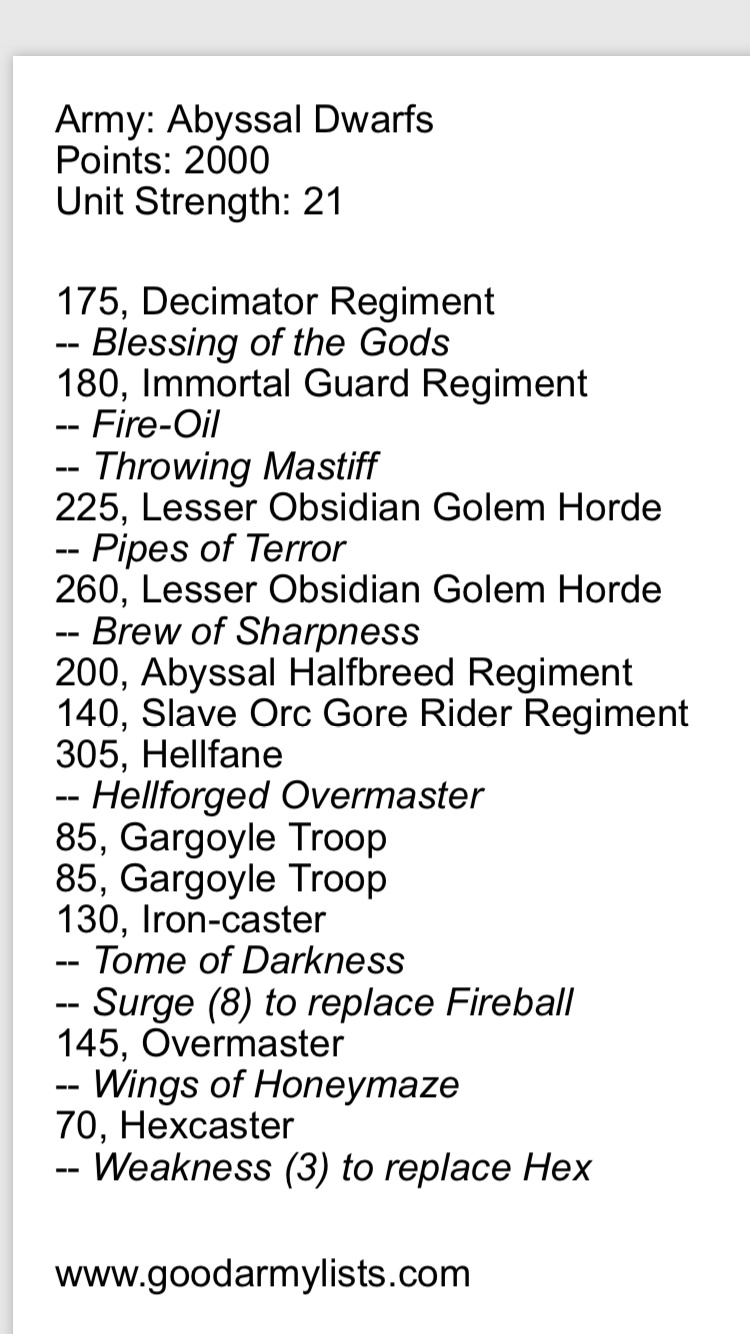 Army: Abyssal Dwarfs
Points: 2000
Unit Strength: 21

175, Decimator Regiment
-- Blessing of the Gods
180, Immortal Guard Regiment
-- Fire-Oil
-- Throwing Mastiff
225, Lesser Obsidian Golem Horde
-- Pipes of Terror
260, Lesser Obsidian Golem Horde
-- Brew of Sharpness
200, Abyssal Halfbreed Regiment
140, Slave Orc Gore Rider Regiment
305, Hellfane
-- Hellforged Overmaster
85, Gargoyle Troop
85, Gargoyle Troop
130, Iron-caster
-- Tome of Darkness
-- Surge (8) to replace Fireball
145, Overmaster
-- Wings of Honeymaze
70, Hexcaster
-- Weakness (3) to replace Hex

www.goodarmylists.com